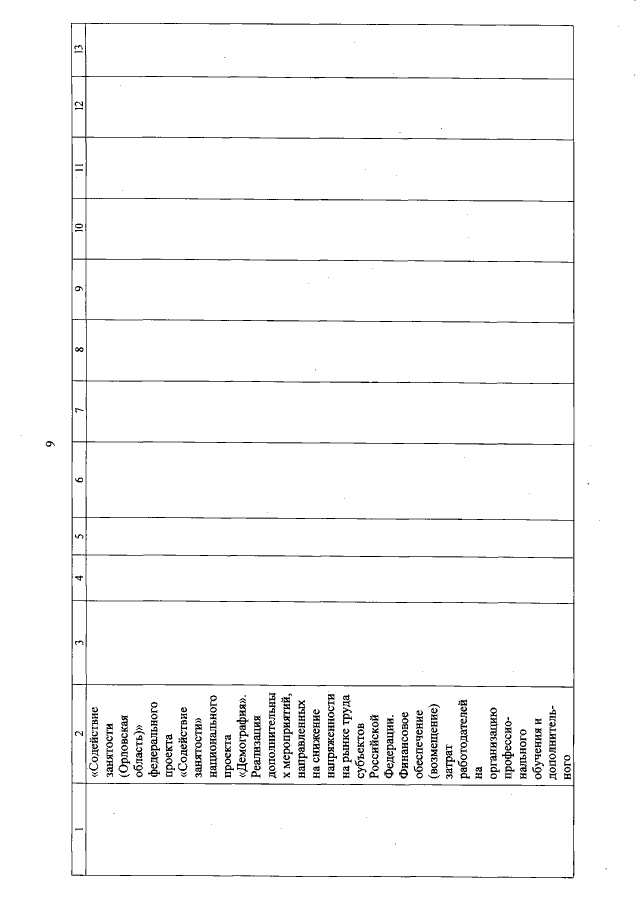 9

| 1 | 2 | 3 | 4 | 5 | 6 | 7 | 8 | 9 | 10 | 11 | 12 | 13 |
|---|---|---|---|---|---|---|---|---|---|---|---|---|
| | «Содействие занятости (Орловская область)» федерального проекта «Содействие занятости» национального проекта «Демография». Реализация дополнительных мероприятий, направленных на снижение напряженности на рынке труда субъектов Российской Федерации. Финансовое обеспечение (возмещение) затрат работодателей на организацию профессионального обучения и дополнительного | | | | | | | | | | | |